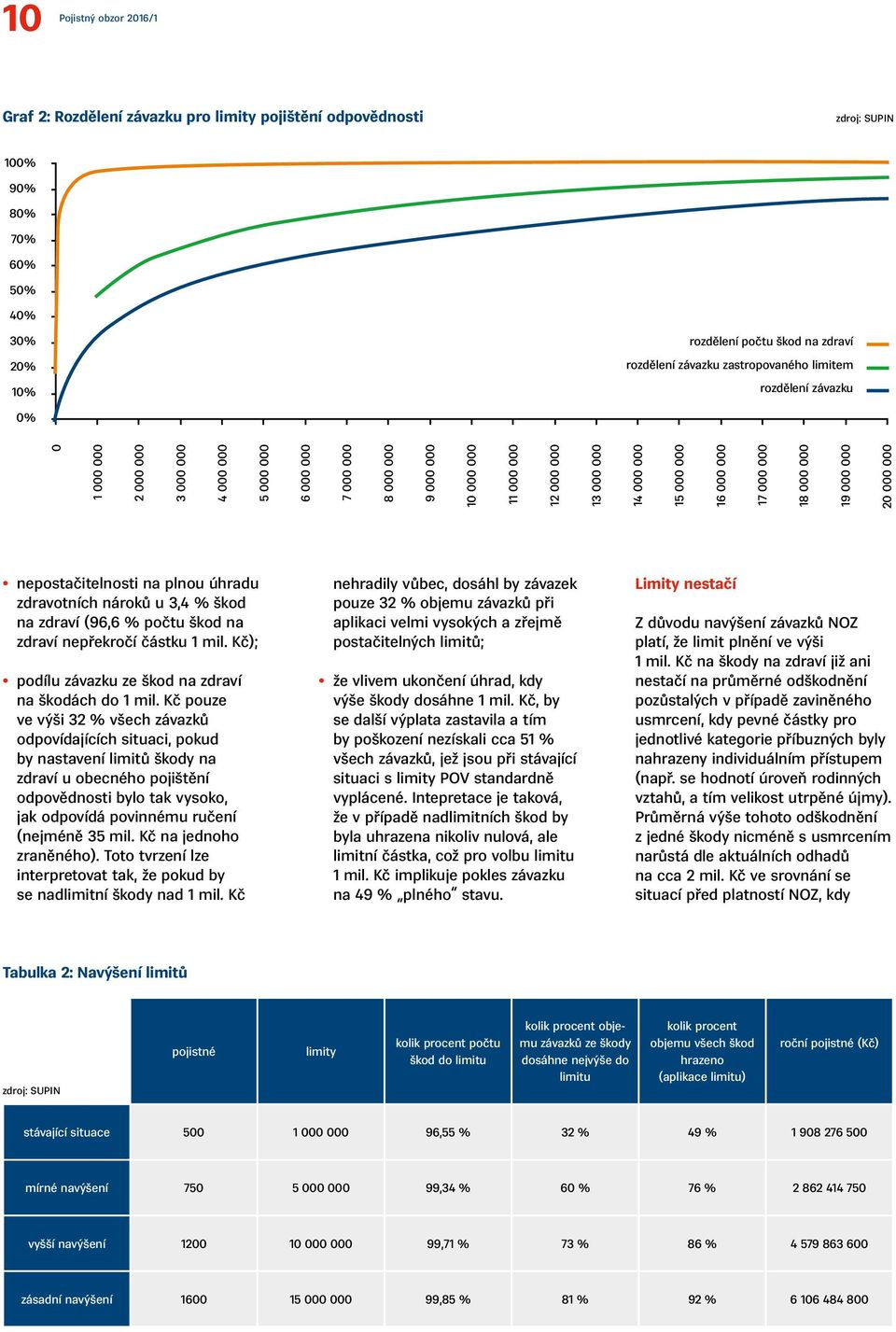 10 Pojistný obzor 2016/1

Graf 2: Rozdělení závazku pro limity pojištění odpovědnosti

zdroj: SUPIN

100%
90%
80%
70%
60%
50%
40%
30%
20%
10%
0%

rozdělení počtu škod na zdraví
rozdělení závazku zastropovaného limitem
rozdělení závazku

0
1 000 000
2 000 000
3 000 000
4 000 000
5 000 000
6 000 000
7 000 000
8 000 000
9 000 000
10 000 000
11 000 000
12 000 000
13 000 000
14 000 000
15 000 000
16 000 000
17 000 000
18 000 000
19 000 000
20 000 000

• nepostačitelnosti na plnou úhradu zdravotních nároků u 3,4 % škod na zdraví (96,6 % počtu škod na zdraví nepřekročí částku 1 mil. Kč);

• podílu závazku ze škod na zdraví na škodách do 1 mil. Kč pouze ve výši 32 % všech závazků odpovídajících situaci, pokud by nastavení limitů škody na zdraví u obecného pojištění odpovědnosti bylo tak vysoko, jak odpovídá povinnému ručení (nejméně 35 mil. Kč na jednoho zraněného). Toto tvrzení lze interpretovat tak, že pokud by se nadlimitní škody nad 1 mil. Kč nehradily vůbec, dosáhl by závazek pouze 32 % objemu závazků při aplikaci velmi vysokých a zřejmě postačitelných limitů;

• že vlivem ukončení úhrad, kdy výše škody dosáhne 1 mil. Kč, by se další výplata zastavila a tím by poškození nezískali cca 51 % všech závazků, jež jsou při stávající situaci s limity POV standardně vyplácené. Intepretace je taková, že v případě nadlimitních škod by byla uhrazena nikoliv nulová, ale limitní částka, což pro volbu limitu 1 mil. Kč implikuje pokles závazku na 49 % „plného" stavu.

Limity nestačí

Z důvodu navýšení závazků NOZ platí, že limit plnění ve výši 1 mil. Kč na škody na zdraví již ani nestačí na průměrné odškodnění pozůstalých v případě zaviněného usmrcení, kdy pevné částky pro jednotlivé kategorie příbuzných byly nahrazeny individuálním přístupem (např. se hodnotí úroveň rodinných vztahů, a tím velikost utrpěné újmy). Průměrná výše tohoto odškodnění z jedné škody nicméně s usmrcením narůstá dle aktuálních odhadů na cca 2 mil. Kč ve srovnání se situací před platností NOZ, kdy

Tabulka 2: Navýšení limitů

| zdroj: SUPIN | pojistné | limity | kolik procent počtu škod do limitu | kolik procent objemu závazků ze škody dosáhne nejvýše do limitu | kolik procent objemu všech škod hrazeno (aplikace limitu) | roční pojistné (Kč) |
|---|---|---|---|---|---|---|
| stávající situace | 500 | 1 000 000 | 96,55 % | 32 % | 49 % | 1 908 276 500 |
| mírné navýšení | 750 | 5 000 000 | 99,34 % | 60 % | 76 % | 2 862 414 750 |
| vyšší navýšení | 1200 | 10 000 000 | 99,71 % | 73 % | 86 % | 4 579 863 600 |
| zásadní navýšení | 1600 | 15 000 000 | 99,85 % | 81 % | 92 % | 6 106 484 800 |